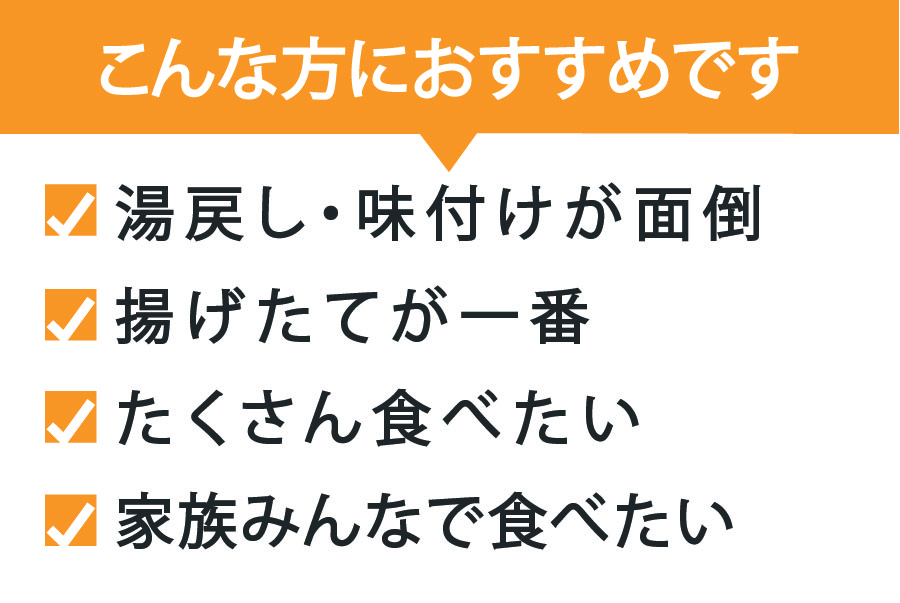 こんな方におすすめです

湯戻し・味付けが面倒

揚げたてが一番

たくさん食べたい

家族みんなで食べたい